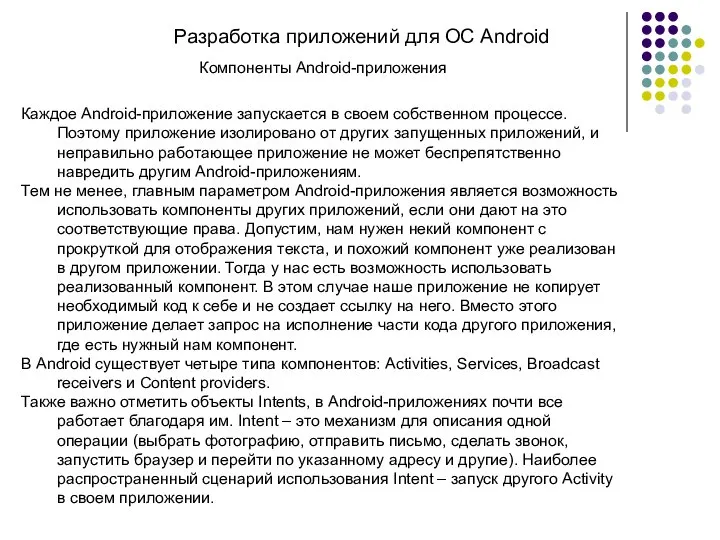 Разработка приложений для ОС Android

Компоненты Android-приложения

Каждое Android-приложение запускается в своем собственном процессе. Поэтому приложение изолировано от других запущенных приложений, и неправильно работающее приложение не может беспрепятственно навредить другим Android-приложениям.

Тем не менее, главным параметром Android-приложения является возможность использовать компоненты других приложений, если они дают на это соответствующие права. Допустим, нам нужен некий компонент с прокруткой для отображения текста, и похожий компонент уже реализован в другом приложении. Тогда у нас есть возможность использовать реализованный компонент. В этом случае наше приложение не копирует необходимый код к себе и не создает ссылку на него. Вместо этого приложение делает запрос на исполнение части кода другого приложения, где есть нужный нам компонент.

В Android существует четыре типа компонентов: Activities, Services, Broadcast receivers и Content providers.

Также важно отметить объекты Intents, в Android-приложениях почти все работает благодаря им. Intent – это механизм для описания одной операции (выбрать фотографию, отправить письмо, сделать звонок, запустить браузер и перейти по указанному адресу и другие). Наиболее распространенный сценарий использования Intent – запуск другого Activity в своем приложении.